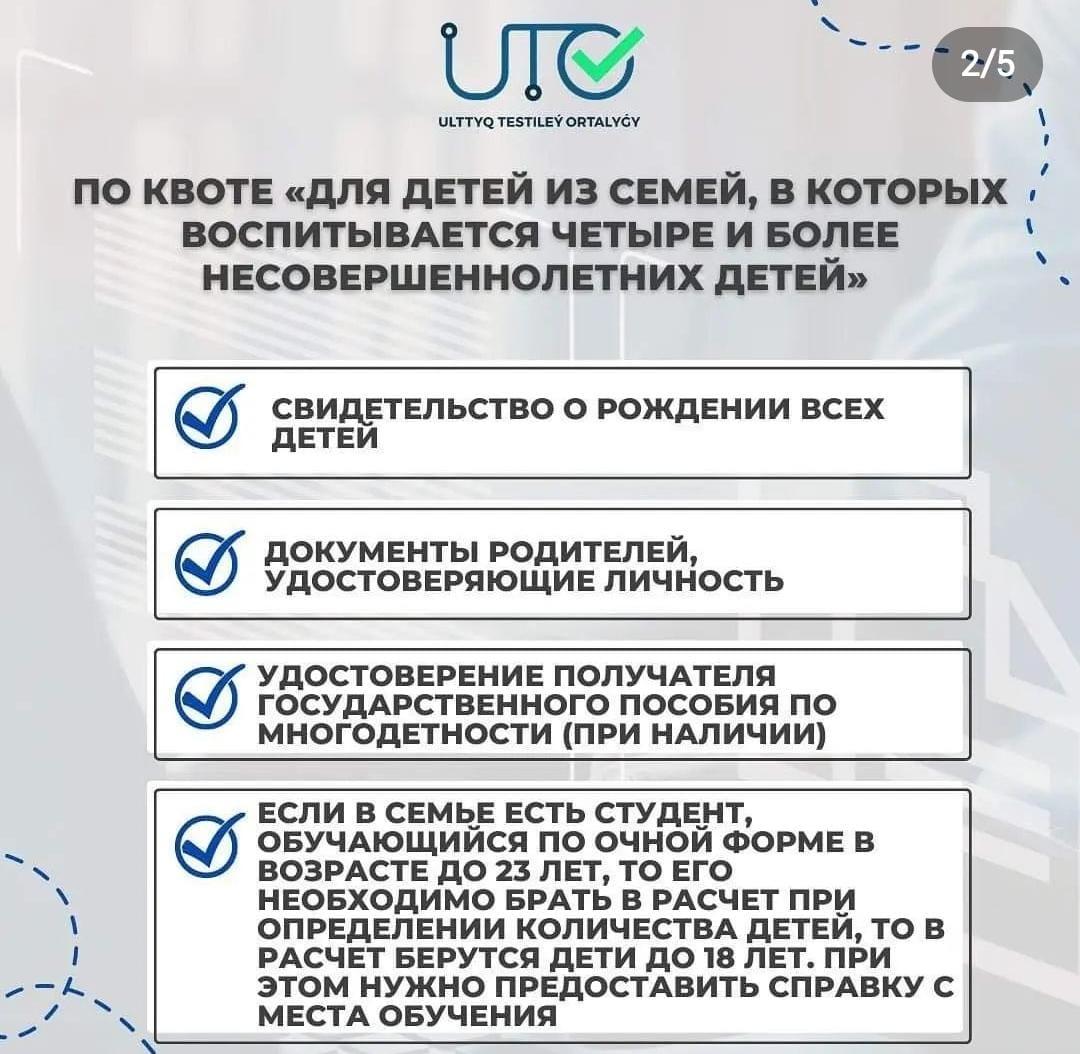 UTO
ULTTYQ TESTILEÝ ORTALYǴY

2/5

ПО КВОТЕ «ДЛЯ ДЕТЕЙ ИЗ СЕМЕЙ, В КОТОРЫХ ВОСПИТЫВАЕТСЯ ЧЕТЫРЕ И БОЛЕЕ НЕСОВЕРШЕННОЛЕТНИХ ДЕТЕЙ»

СВИДЕТЕЛЬСТВО О РОЖДЕНИИ ВСЕХ ДЕТЕЙ

ДОКУМЕНТЫ РОДИТЕЛЕЙ, УДОСТОВЕРЯЮЩИЕ ЛИЧНОСТЬ

УДОСТОВЕРЕНИЕ ПОЛУЧАТЕЛЯ ГОСУДАРСТВЕННОГО ПОСОБИЯ ПО МНОГОДЕТНОСТИ (ПРИ НАЛИЧИИ)

ЕСЛИ В СЕМЬЕ ЕСТЬ СТУДЕНТ, ОБУЧАЮЩИЙСЯ ПО ОЧНОЙ ФОРМЕ В ВОЗРАСТЕ ДО 23 ЛЕТ, ТО ЕГО НЕОБХОДИМО БРАТЬ В РАСЧЕТ ПРИ ОПРЕДЕЛЕНИИ КОЛИЧЕСТВА ДЕТЕЙ, ТО В РАСЧЕТ БЕРУТСЯ ДЕТИ ДО 18 ЛЕТ. ПРИ ЭТОМ НУЖНО ПРЕДОСТАВИТЬ СПРАВКУ С МЕСТА ОБУЧЕНИЯ